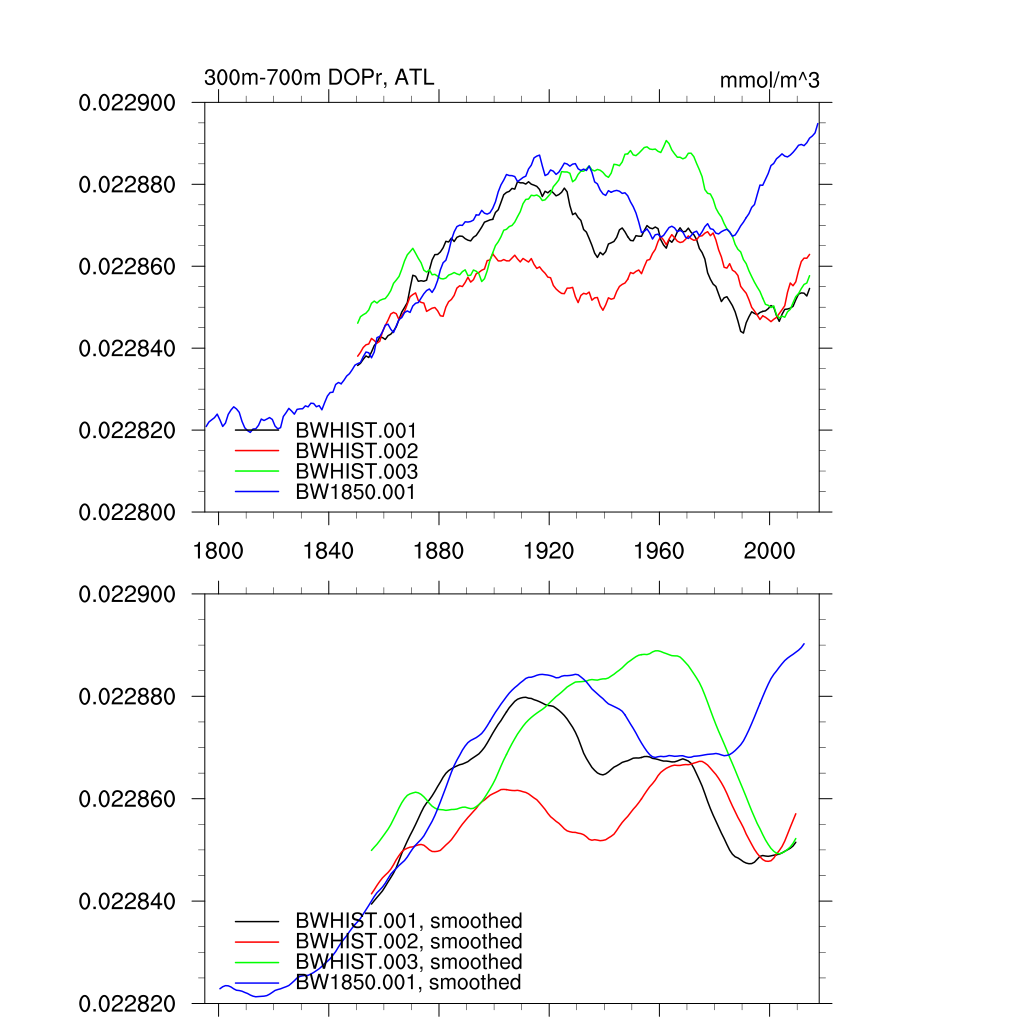 300m-700m DOPr, ATL

mmol/m^3

0.022900
0.022880
0.022860
0.022840
0.022820
0.022800

BWHIST.001
BWHIST.002
BWHIST.003
BW1850.001

1800
1840
1880
1920
1960
2000

0.022900
0.022880
0.022860
0.022840
0.022820

BWHIST.001, smoothed
BWHIST.002, smoothed
BWHIST.003, smoothed
BW1850.001, smoothed